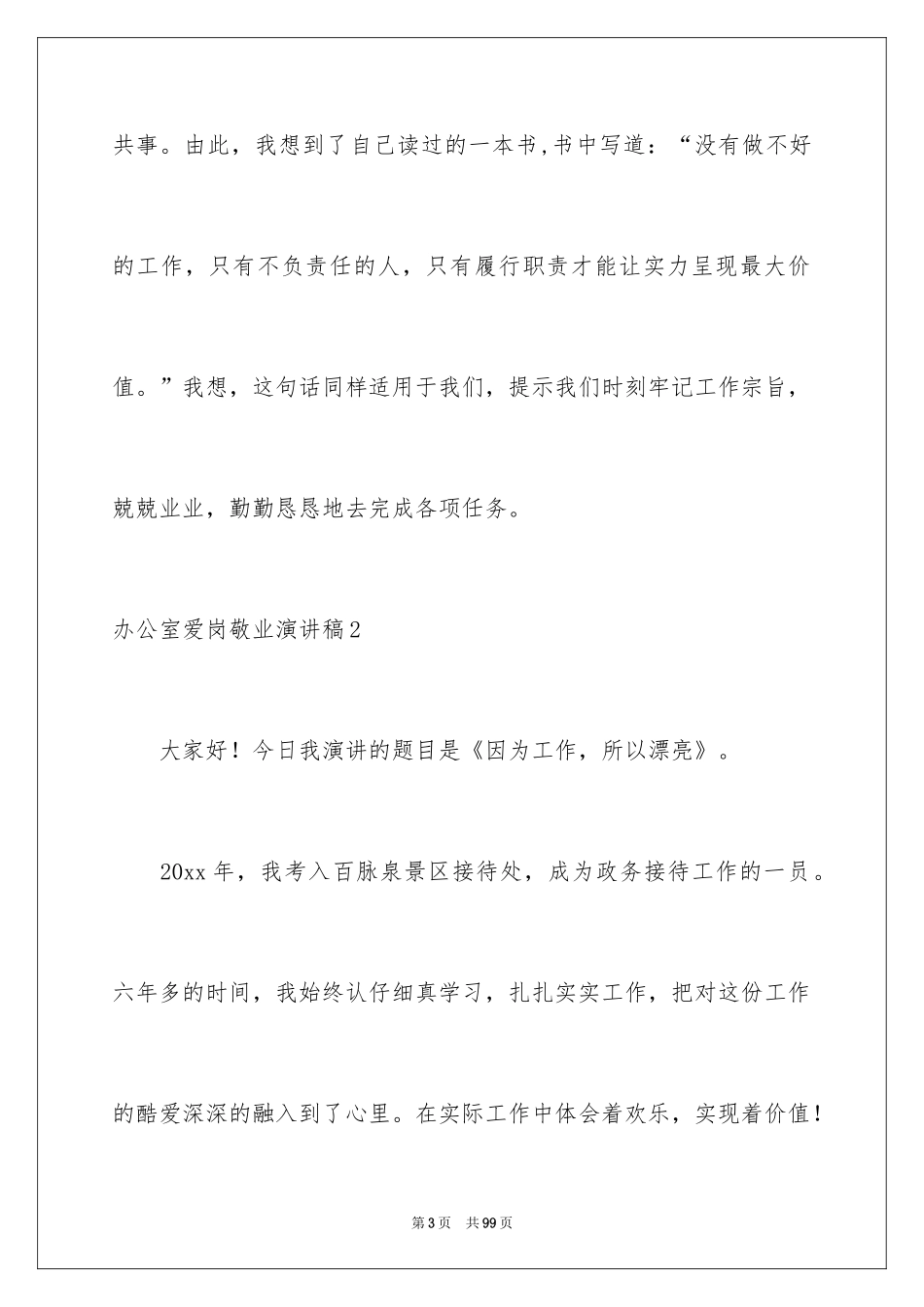 共事。由此，我想到了自己读过的一本书,书中写道：“没有做不好的工作，只有不负责任的人，只有履行职责才能让实力呈现最大价值。”我想，这句话同样适用于我们，提示我们时刻牢记工作宗旨，兢兢业业，勤勤恳恳地去完成各项任务。

办公室爱岗敬业演讲稿2

大家好！今日我演讲的题目是《因为工作，所以漂亮》。

20xx 年，我考入百脉泉景区接待处，成为政务接待工作的一员。六年多的时间，我始终认仔细真学习，扎扎实实工作，把对这份工作的酷爱深深的融入到了心里。在实际工作中体会着欢乐，实现着价值！

第3页 共99页